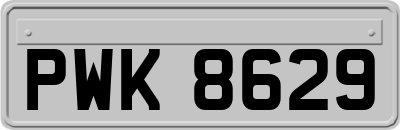 PWK 8629